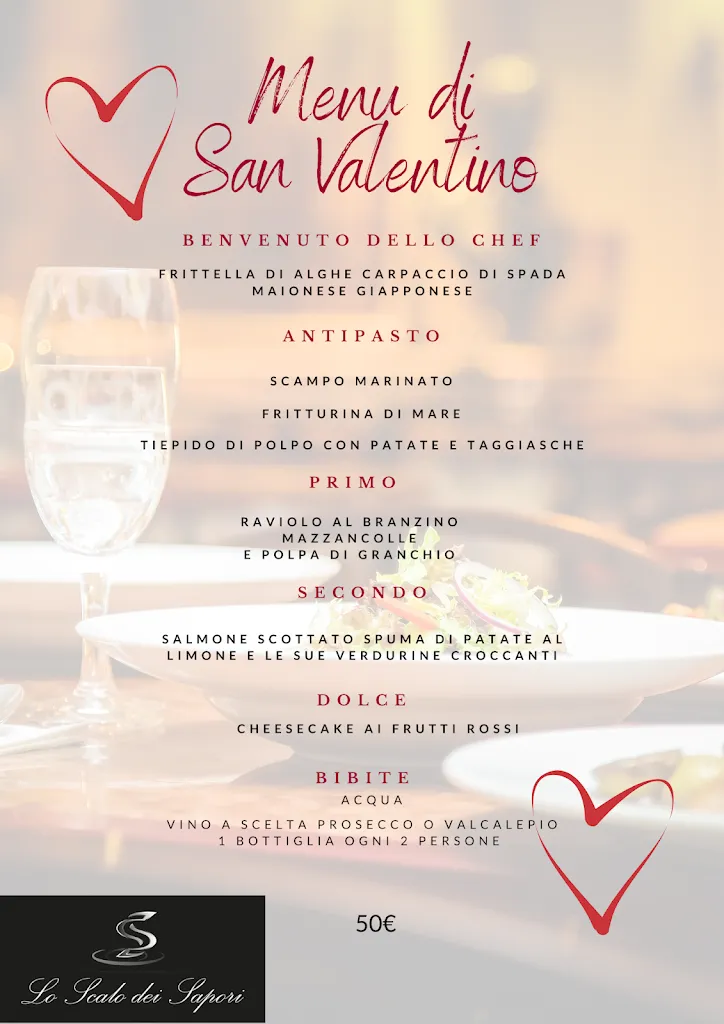 Menu di
San Valentino

BENVENUTO DELLO CHEF

FRITTELLA DI ALGHE CARPACCIO DI SPADA
MAIONESE GIAPPONESE

ANTIPASTO

SCAMPO MARINATO

FRITTURINA DI MARE

TIEPIDO DI POLPO CON PATATE E TAGGIASCHE

PRIMO

RAVIOLO AL BRANZINO
MAZZANCOLLE
E POLPA DI GRANCHIO

SECONDO

SALMONE SCOTTATO SPUMA DI PATATE AL
LIMONE E LE SUE VERDURINE CROCCANTI

DOLCE

CHEESECAKE AI FRUTTI ROSSI

BIBITE
ACQUA

VINO A SCELTA PROSECCO O VALCALEPIO
1 BOTTIGLIA OGNI 2 PERSONE

50€

Lo Scalo dei Sapori